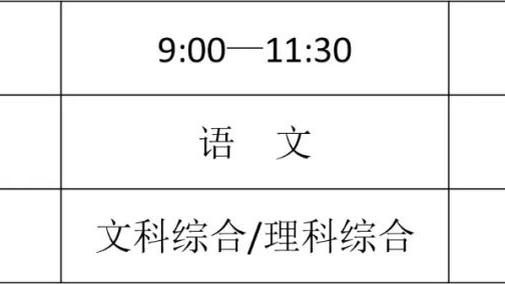 |  | 9:00—11:30 |  |
|---|---|---|
|  | 语　文 |  |
|  | 文科综合/理科综合 |  |